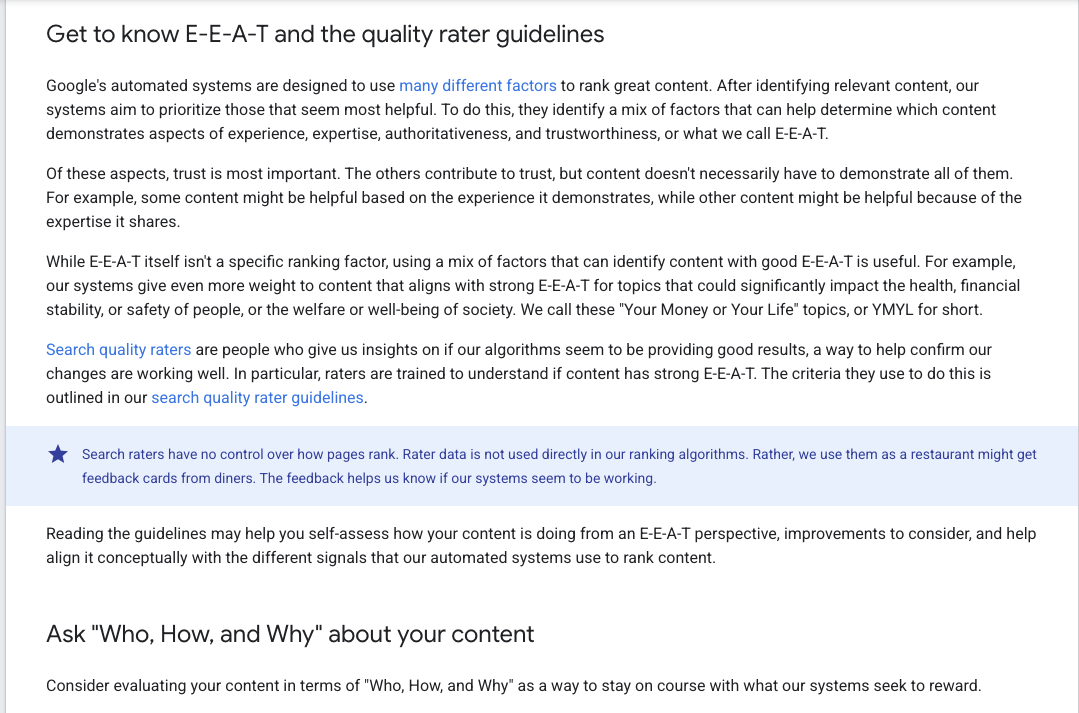 Get to know E-E-A-T and the quality rater guidelines

Google's automated systems are designed to use many different factors to rank great content. After identifying relevant content, our systems aim to prioritize those that seem most helpful. To do this, they identify a mix of factors that can help determine which content demonstrates aspects of experience, expertise, authoritativeness, and trustworthiness, or what we call E-E-A-T.

Of these aspects, trust is most important. The others contribute to trust, but content doesn't necessarily have to demonstrate all of them. For example, some content might be helpful based on the experience it demonstrates, while other content might be helpful because of the expertise it shares.

While E-E-A-T itself isn't a specific ranking factor, using a mix of factors that can identify content with good E-E-A-T is useful. For example, our systems give even more weight to content that aligns with strong E-E-A-T for topics that could significantly impact the health, financial stability, or safety of people, or the welfare or well-being of society. We call these "Your Money or Your Life" topics, or YMYL for short.

Search quality raters are people who give us insights on if our algorithms seem to be providing good results, a way to help confirm our changes are working well. In particular, raters are trained to understand if content has strong E-E-A-T. The criteria they use to do this is outlined in our search quality rater guidelines.

Search raters have no control over how pages rank. Rater data is not used directly in our ranking algorithms. Rather, we use them as a restaurant might get feedback cards from diners. The feedback helps us know if our systems seem to be working.

Reading the guidelines may help you self-assess how your content is doing from an E-E-A-T perspective, improvements to consider, and help align it conceptually with the different signals that our automated systems use to rank content.

Ask "Who, How, and Why" about your content

Consider evaluating your content in terms of "Who, How, and Why" as a way to stay on course with what our systems seek to reward.